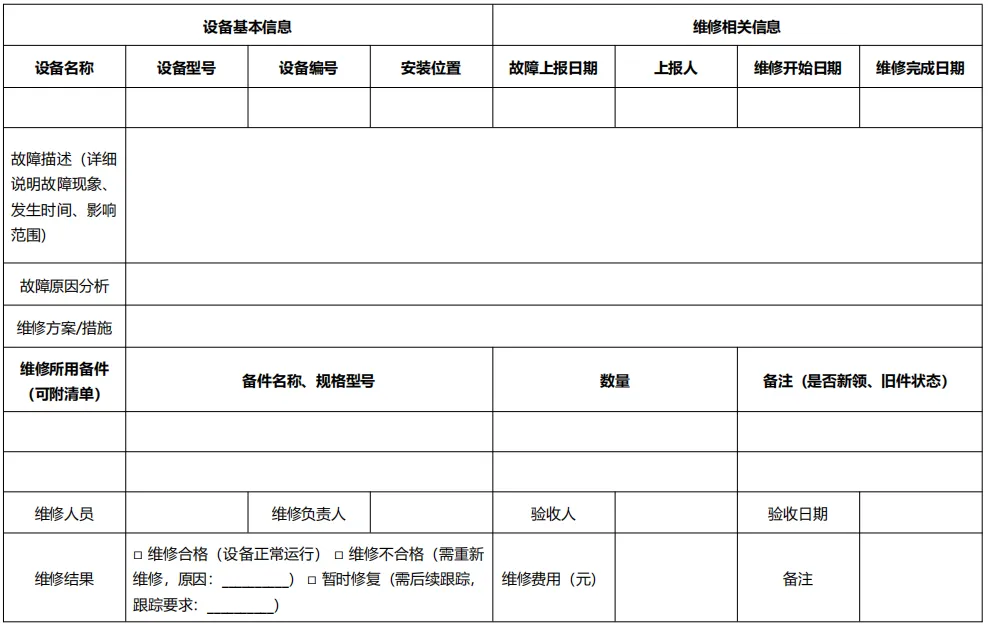 | 设备基本信息 | | | | 维修相关信息 | | | |
|---|---|---|---|---|---|---|---|
| 设备名称 | 设备型号 | 设备编号 | 安装位置 | 故障上报日期 | 上报人 | 维修开始日期 | 维修完成日期 |
| | | | | | | | |
| 故障描述（详细说明故障现象、发生时间、影响范围） | | | | | | | |
| 故障原因分析 | | | | | | | |
| 维修方案/措施 | | | | | | | |
| 维修所用备件（可附清单） | 备件名称、规格型号 | | | 数量 | | 备注（是否新领、旧件状态） | |
| | | | | | | | |
| | | | | | | | |
| 维修人员 | | 维修负责人 | | 验收人 | | 验收日期 | |
| 维修结果 | □ 维修合格（设备正常运行） □ 维修不合格（需重新维修，原因：________） □ 暂时修复（需后续跟踪，跟踪要求：________） | | | 维修费用（元） | | 备注 | |